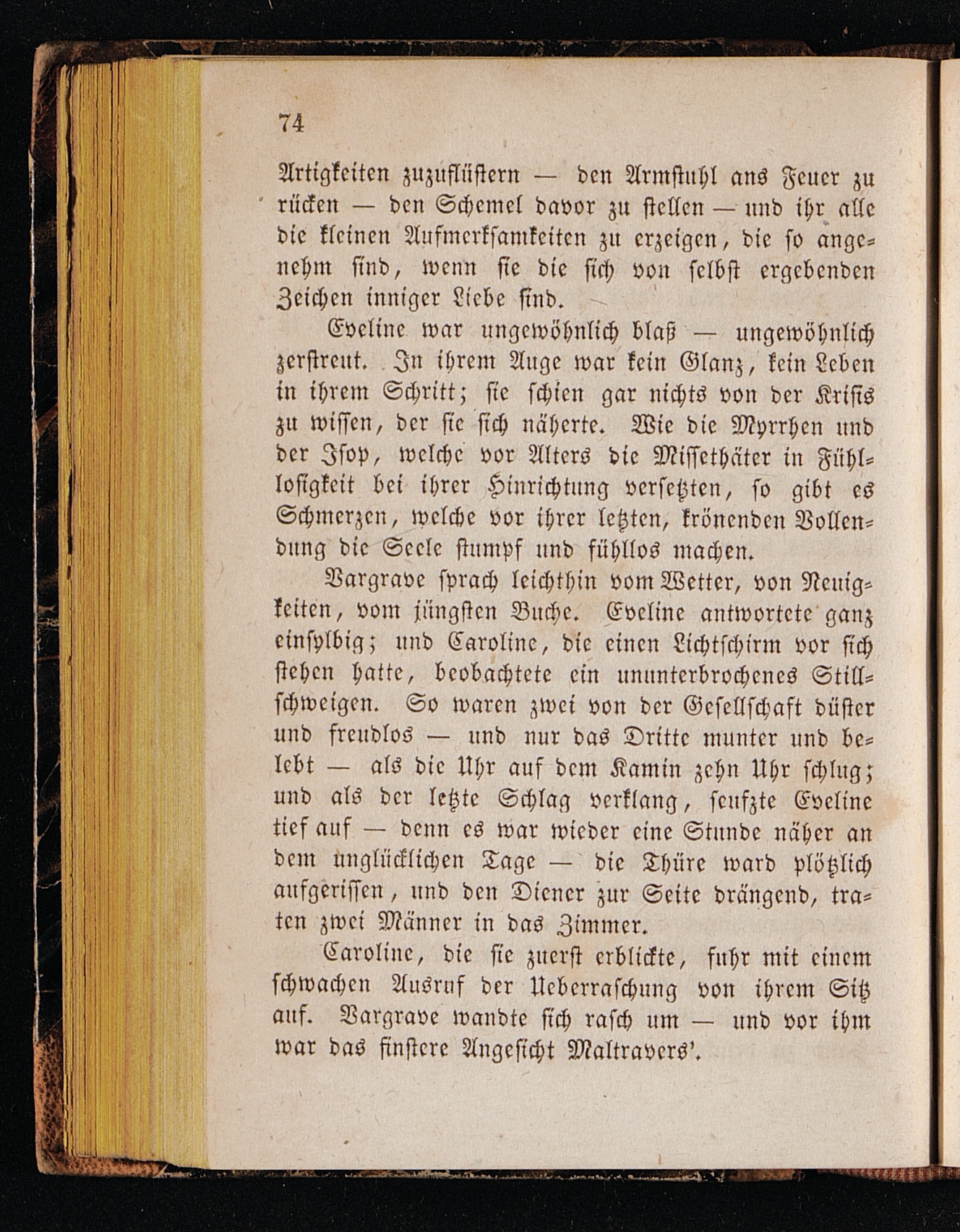 74

Artigkeiten zuzuflüstern — den Armstuhl ans Feuer zu rücken — den Schemel davor zu stellen — und ihr alle die kleinen Aufmerksamkeiten zu erzeigen, die so angenehm sind, wenn sie die sich von selbst ergebenden Zeichen inniger Liebe sind.

Eveline war ungewöhnlich blaß — ungewöhnlich zerstreut. In ihrem Auge war kein Glanz, kein Leben in ihrem Schritt; sie schien gar nichts von der Krisis zu wissen, der sie sich näherte. Wie die Myrrhen und der Isop, welche vor Alters die Missethäter in Fühllosigkeit bei ihrer Hinrichtung versetzten, so gibt es Schmerzen, welche vor ihrer letzten, krönenden Vollendung die Seele stumpf und fühllos machen.

Vargrave sprach leichthin vom Wetter, von Neuigkeiten, vom jüngsten Buche. Eveline antwortete ganz einsylbig; und Caroline, die einen Lichtschirm vor sich stehen hatte, beobachtete ein ununterbrochenes Stillschweigen. So waren zwei von der Gesellschaft düster und freudlos — und nur das Dritte munter und belebt — als die Uhr auf dem Kamin zehn Uhr schlug; und als der letzte Schlag verklang, seufzte Eveline tief auf — denn es war wieder eine Stunde näher an dem unglücklichen Tage — die Thüre ward plötzlich aufgerissen, und den Diener zur Seite drängend, traten zwei Männer in das Zimmer.

Caroline, die sie zuerst erblickte, fuhr mit einem schwachen Ausruf der Ueberraschung von ihrem Sitz auf. Vargrave wandte sich rasch um — und vor ihm war das finstere Angesicht Maltravers'.